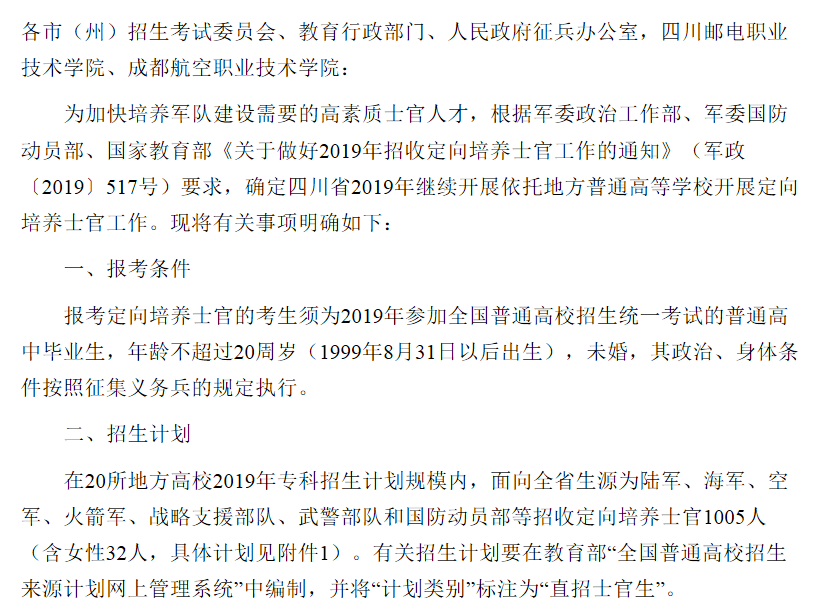 各市（州）招生考试委员会、教育行政部门、人民政府征兵办公室，四川邮电职业技术学院、成都航空职业技术学院：

为加快培养军队建设需要的高素质士官人才，根据军委政治工作部、军委国防动员部、国家教育部《关于做好2019年招收定向培养士官工作的通知》（军政〔2019〕517号）要求，确定四川省2019年继续开展依托地方普通高等学校开展定向培养士官工作。现将有关事项明确如下：

一、报考条件

报考定向培养士官的考生须为2019年参加全国普通高校招生统一考试的普通高中毕业生，年龄不超过20周岁（1999年8月31日以后出生），未婚，其政治、身体条件按照征集义务兵的规定执行。

二、招生计划

在20所地方高校2019年专科招生计划规模内，面向全省生源为陆军、海军、空军、火箭军、战略支援部队、武警部队和国防动员部等招收定向培养士官1005人（含女性32人，具体计划见附件1）。有关招生计划要在教育部“全国普通高校招生来源计划网上管理系统”中编制，并将“计划类别”标注为“直招士官生”。